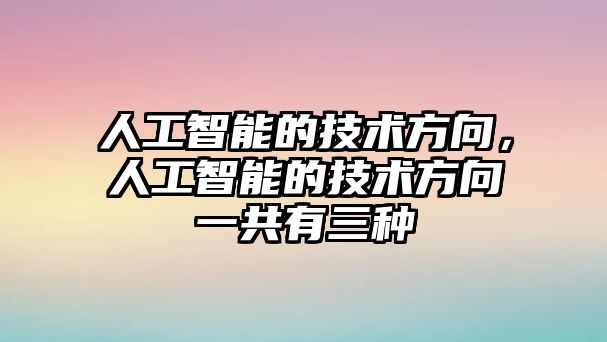 人工智能的技术方向，人工智能的技术方向一共有三种